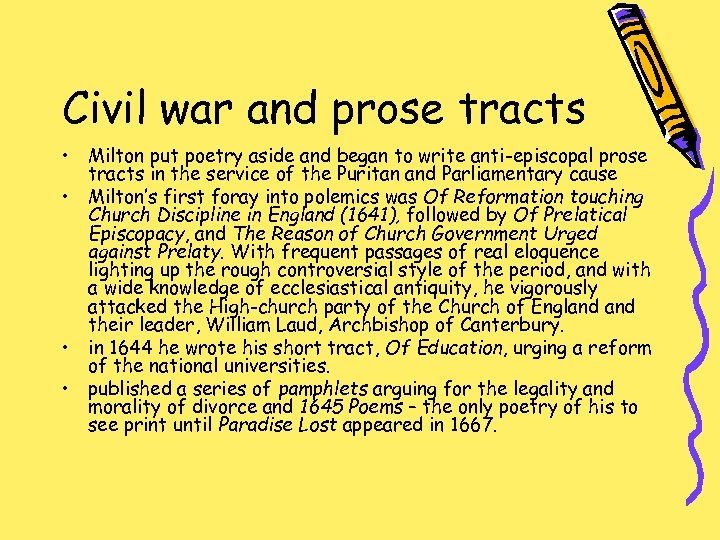 Civil war and prose tracts

• Milton put poetry aside and began to write anti-episcopal prose tracts in the service of the Puritan and Parliamentary cause
• Milton's first foray into polemics was Of Reformation touching Church Discipline in England (1641), followed by Of Prelatical Episcopacy, and The Reason of Church Government Urged against Prelaty. With frequent passages of real eloquence lighting up the rough controversial style of the period, and with a wide knowledge of ecclesiastical antiquity, he vigorously attacked the High-church party of the Church of England and their leader, William Laud, Archbishop of Canterbury.
• in 1644 he wrote his short tract, Of Education, urging a reform of the national universities.
• published a series of pamphlets arguing for the legality and morality of divorce and 1645 Poems – the only poetry of his to see print until Paradise Lost appeared in 1667.